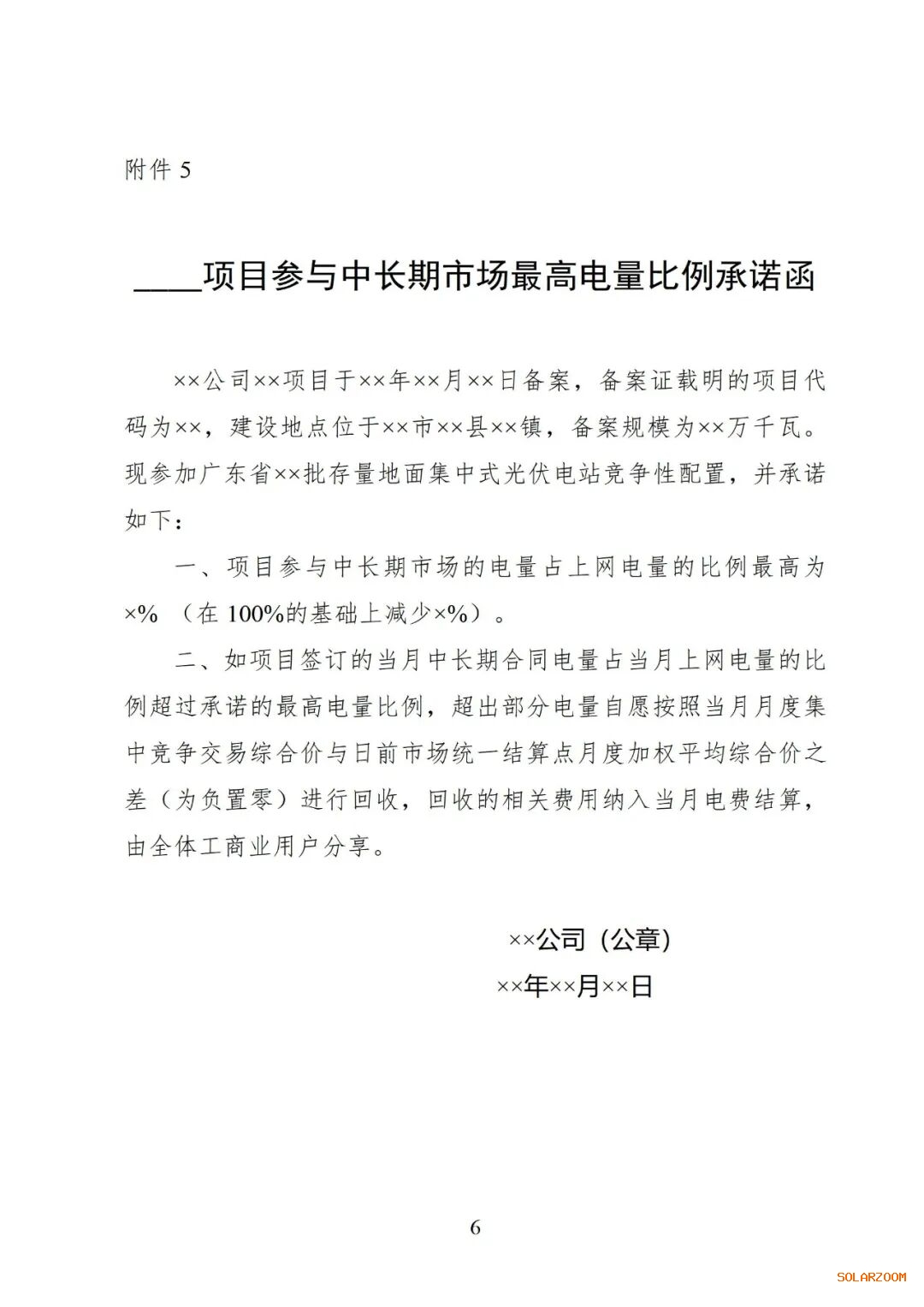 附件 5

____项目参与中长期市场最高电量比例承诺函

××公司××项目于××年××月××日备案，备案证载明的项目代码为××，建设地点位于××市××县××镇，备案规模为××万千瓦。现参加广东省××批存量地面集中式光伏电站竞争性配置，并承诺如下：

一、项目参与中长期市场的电量占上网电量的比例最高为×%（在 100%的基础上减少×%）。

二、如项目签订的当月中长期合同电量占当月上网电量的比例超过承诺的最高电量比例，超出部分电量自愿按照当月月度集中竞争交易综合价与日前市场统一结算点月度加权平均综合价之差（为负置零）进行回收，回收的相关费用纳入当月电费结算，由全体工商业用户分享。

××公司（公章）
××年××月××日

6

SOLARZOOM